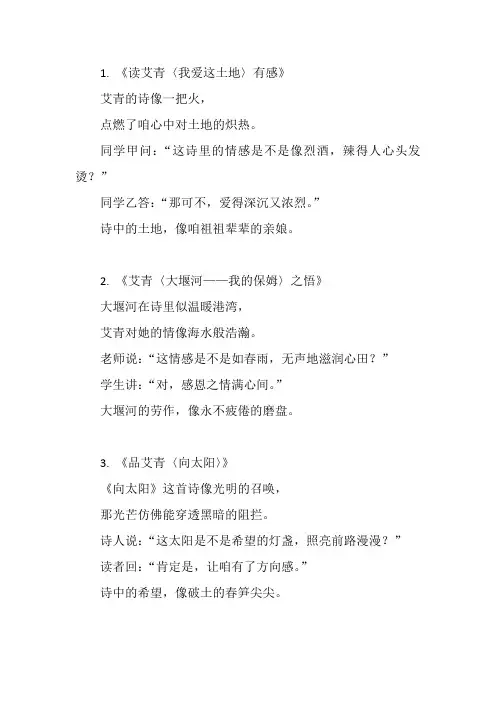 1. 《读艾青〈我爱这土地〉有感》

艾青的诗像一把火，

点燃了咱心中对土地的炽热。

同学甲问：“这诗里的情感是不是像烈酒，辣得人心头发烫？”

同学乙答：“那可不，爱得深沉又浓烈。”

诗中的土地，像咱祖祖辈辈的亲娘。

2. 《艾青〈大堰河——我的保姆〉之悟》

大堰河在诗里似温暖港湾，

艾青对她的情像海水般浩瀚。

老师说：“这情感是不是如春雨，无声地滋润心田？”

学生讲：“对，感恩之情满心间。”

大堰河的劳作，像永不疲倦的磨盘。

3. 《品艾青〈向太阳〉》

《向太阳》这首诗像光明的召唤，

那光芒仿佛能穿透黑暗的阻拦。

诗人说：“这太阳是不是希望的灯盏，照亮前路漫漫？”

读者回：“肯定是，让咱有了方向感。”

诗中的希望，像破土的春笋尖尖。